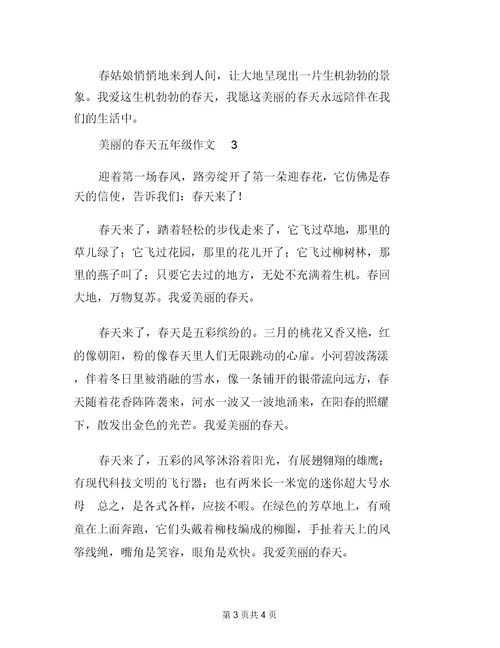 春姑娘悄悄地来到人间，让大地呈现出一片生机勃勃的景象。我爱这生机勃勃的春天，我愿这美丽的春天永远陪伴在我们的生活中。

美丽的春天五年级作文 3

迎着第一场春风，路旁绽开了第一朵迎春花，它仿佛是春天的信使，告诉我们：春天来了！

春天来了，踏着轻松的步伐走来了，它飞过草地，那里的草儿绿了；它飞过花园，那里的花儿开了；它飞过柳树林，那里的燕子叫了；只要它去过的地方，无处不充满着生机。春回大地，万物复苏。我爱美丽的春天。

春天来了，春天是五彩缤纷的。三月的桃花又香又艳，红的像朝阳，粉的像春天里人们无限跳动的心扉。小河碧波荡漾，伴着冬日里被消融的雪水，像一条铺开的银带流向远方，春天随着花香阵阵袭来，河水一波又一波地涌来，在阳春的照耀下，散发出金色的光芒。我爱美丽的春天。

春天来了，五彩的风筝沐浴着阳光，有展翅翱翔的雄鹰；有现代科技文明的飞行器；也有两米长一米宽的迷你超大号水母 总之，是各式各样，应接不暇。在绿色的芳草地上，有顽童在上面奔跑，它们头戴着柳枝编成的柳圈，手扯着天上的风筝线绳，嘴角是笑容，眼角是欢快。我爱美丽的春天。

第 3 页共 4 页